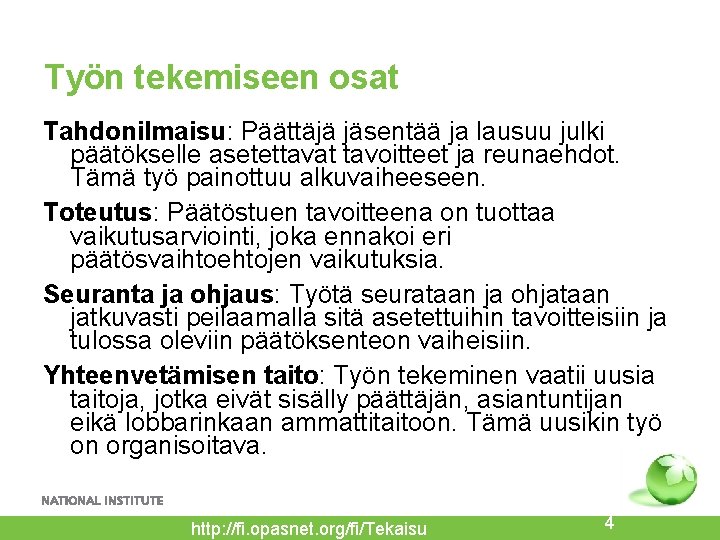 Työn tekemiseen osat

Tahdonilmaisu: Päättäjä jäsentää ja lausuu julki päätökselle asetettavat tavoitteet ja reunaehdot. Tämä työ painottuu alkuvaiheeseen.

Toteutus: Päätöstuen tavoitteena on tuottaa vaikutusarviointi, joka ennakoi eri päätösvaihtoehtojen vaikutuksia.

Seuranta ja ohjaus: Työtä seurataan ja ohjataan jatkuvasti peilaamalla sitä asetettuihin tavoitteisiin ja tulossa oleviin päätöksenteon vaiheisiin.

Yhteenvetämisen taito: Työn tekeminen vaatii uusia taitoja, jotka eivät sisälly päättäjän, asiantuntijan eikä lobbarinkaan ammattitaitoon. Tämä uusikin työ on organisoitava.

NATIONAL INSTITUTE

http://fi.opasnet.org/fi/Tekaisu

4